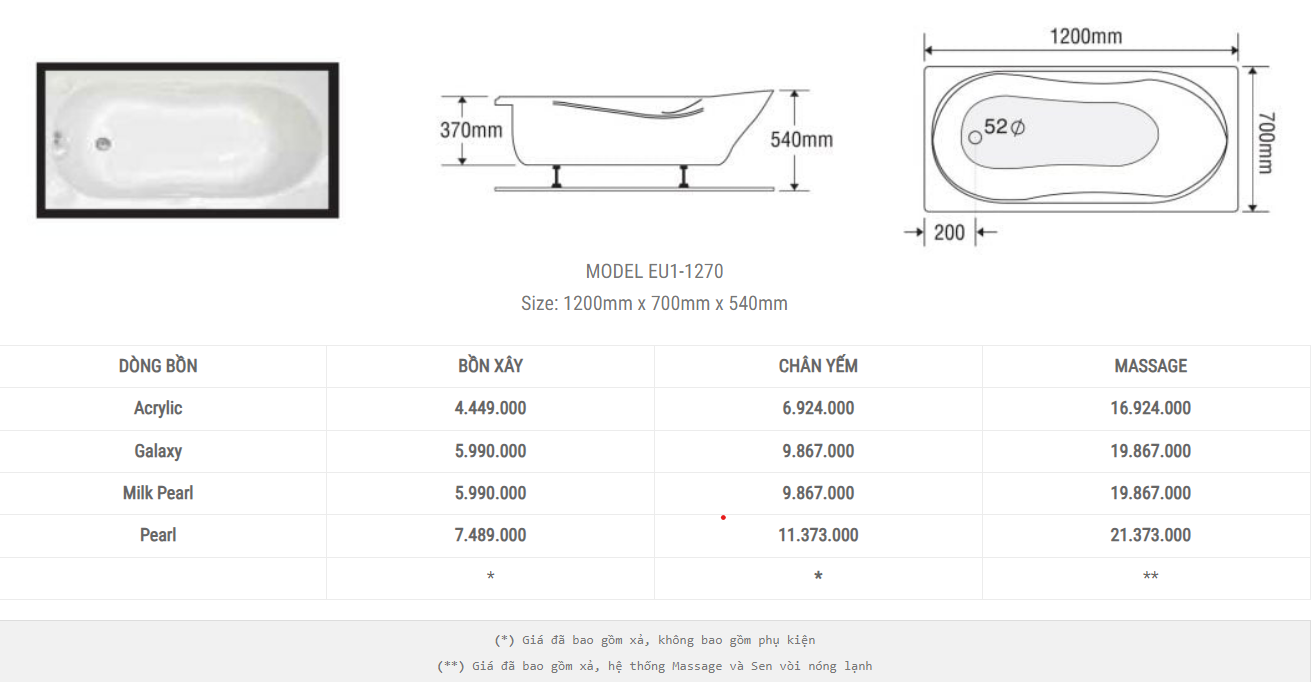 370mm

540mm

1200mm

52∅

700mm

200

MODEL EU1-1270

Size: 1200mm x 700mm x 540mm

| DÒNG BỒN | BỒN XÂY | CHÂN YẾM | MASSAGE |
|---|---|---|---|
| Acrylic | 4.449.000 | 6.924.000 | 16.924.000 |
| Galaxy | 5.990.000 | 9.867.000 | 19.867.000 |
| Milk Pearl | 5.990.000 | 9.867.000 | 19.867.000 |
| Pearl | 7.489.000 | 11.373.000 | 21.373.000 |
|  | * | * | ** |

(*) Giá đã bao gồm xả, không bao gồm phụ kiện

(**) Giá đã bao gồm xả, hệ thống Massage và Sen vòi nóng lạnh